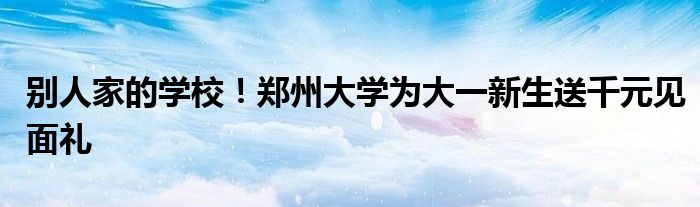 别人家的学校！郑州大学为大一新生送千元见面礼